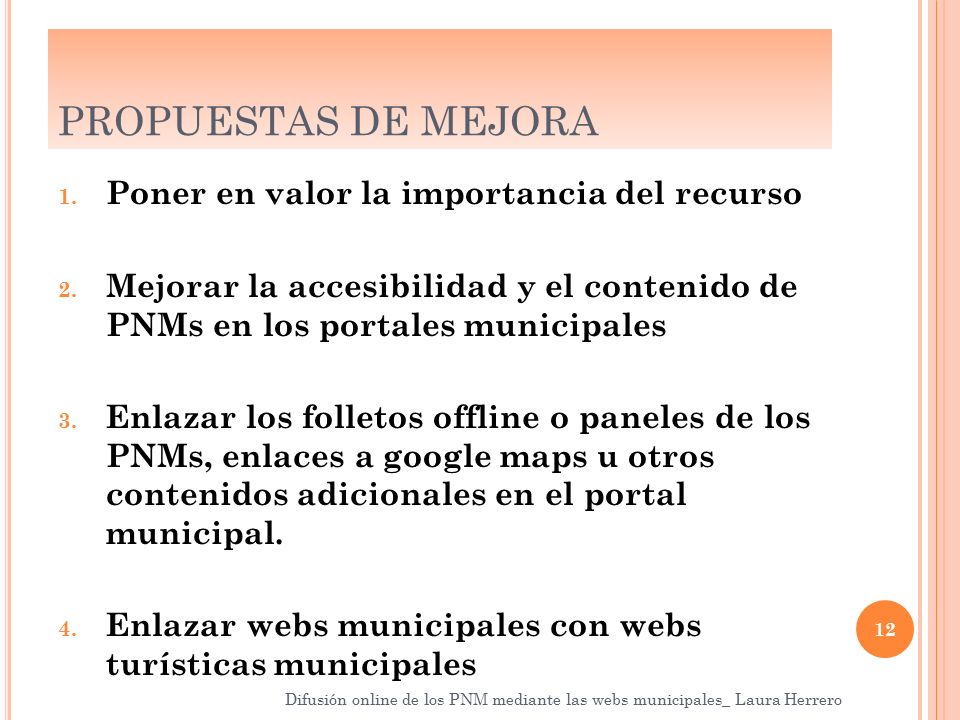 PROPUESTAS DE MEJORA

1. Poner en valor la importancia del recurso

2. Mejorar la accesibilidad y el contenido de PNMs en los portales municipales

3. Enlazar los folletos offline o paneles de los PNMs, enlaces a google maps u otros contenidos adicionales en el portal municipal.

4. Enlazar webs municipales con webs turísticas municipales

12

Difusión online de los PNM mediante las webs municipales_ Laura Herrero